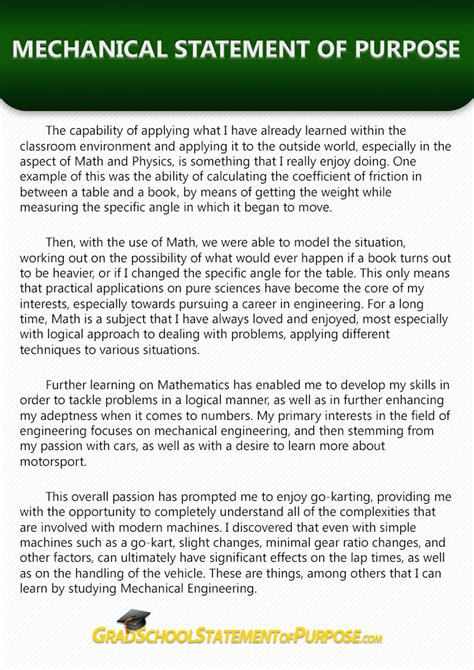 MECHANICAL STATEMENT OF PURPOSE

The capability of applying what I have already learned within the classroom environment and applying it to the outside world, especially in the aspect of Math and Physics, is something that I really enjoy doing. One example of this was the ability of calculating the coefficient of friction in between a table and a book, by means of getting the weight while measuring the specific angle in which it began to move.

Then, with the use of Math, we were able to model the situation, working out on the possibility of what would ever happen if a book turns out to be heavier, or if I changed the specific angle for the table. This only means that practical applications on pure sciences have become the core of my interests, especially towards pursuing a career in engineering. For a long time, Math is a subject that I have always loved and enjoyed, most especially with logical approach to dealing with problems, applying different techniques to various situations.

Further learning on Mathematics has enabled me to develop my skills in order to tackle problems in a logical manner, as well as in further enhancing my adeptness when it comes to numbers. My primary interests in the field of engineering focuses on mechanical engineering, and then stemming from my passion with cars, as well as with a desire to learn more about motorsport.

This overall passion has prompted me to enjoy go-karting, providing me with the opportunity to completely understand all of the complexities that are involved with modern machines. I discovered that even with simple machines such as a go-kart, slight changes, minimal gear ratio changes, and other factors, can ultimately have significant effects on the lap times, as well as on the handling of the vehicle. These are things, among others that I can learn by studying Mechanical Engineering.

GRADSCHOOLSTATEMENTOFPURPOSE.com